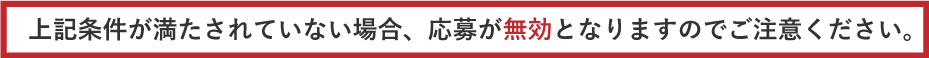 上記条件が満たされていない場合、応募が無効となりますのでご注意ください。